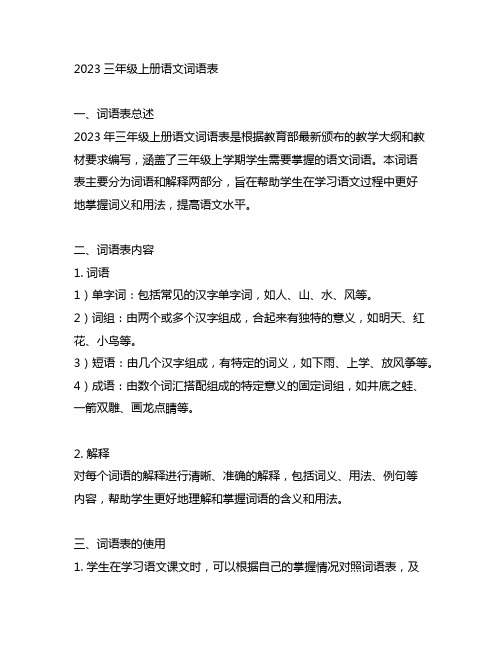 2023 三年级上册语文词语表

一、词语表总述
2023 年三年级上册语文词语表是根据教育部最新颁布的教学大纲和教材要求编写，涵盖了三年级上学期学生需要掌握的语文词语。本词语表主要分为词语和解释两部分，旨在帮助学生在学习语文过程中更好地掌握词义和用法，提高语文水平。

二、词语表内容
1. 词语
1）单字词：包括常见的汉字单字词，如人、山、水、风等。
2）词组：由两个或多个汉字组成，合起来有独特的意义，如明天、红花、小鸟等。
3）短语：由几个汉字组成，有特定的词义，如下雨、上学、放风筝等。
4）成语：由数个词汇搭配组成的特定意义的固定词组，如井底之蛙、一箭双雕、画龙点睛等。

2. 解释
对每个词语的解释进行清晰、准确的解释，包括词义、用法、例句等内容，帮助学生更好地理解和掌握词语的含义和用法。

三、词语表的使用
1. 学生在学习语文课文时，可以根据自己的掌握情况对照词语表，及